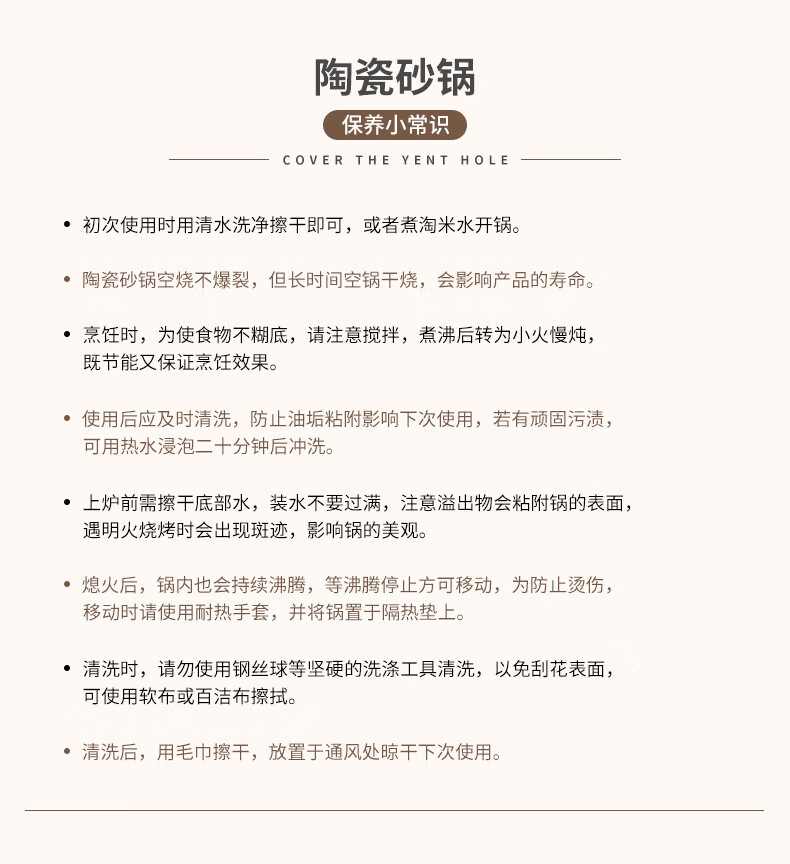 陶瓷砂锅

保养小常识

COVER THE YENT HOLE

• 初次使用时用清水洗净擦干即可，或者煮淘米水开锅。

• 陶瓷砂锅空烧不爆裂，但长时间空锅干烧，会影响产品的寿命。

• 烹饪时，为使食物不糊底，请注意搅拌，煮沸后转为小火慢炖，既节能又保证烹饪效果。

• 使用后应及时清洗，防止油垢粘附影响下次使用，若有顽固污渍，可用热水浸泡二十分钟后冲洗。

• 上炉前需擦干底部水，装水不要过满，注意溢出物会粘附锅的表面，遇明火烧烤时会出现斑迹，影响锅的美观。

• 熄火后，锅内也会持续沸腾，等沸腾停止方可移动，为防止烫伤，移动时请使用耐热手套，并将锅置于隔热垫上。

• 清洗时，请勿使用钢丝球等坚硬的洗涤工具清洗，以免刮花表面，可使用软布或百洁布擦拭。

• 清洗后，用毛巾擦干，放置于通风处晾干下次使用。